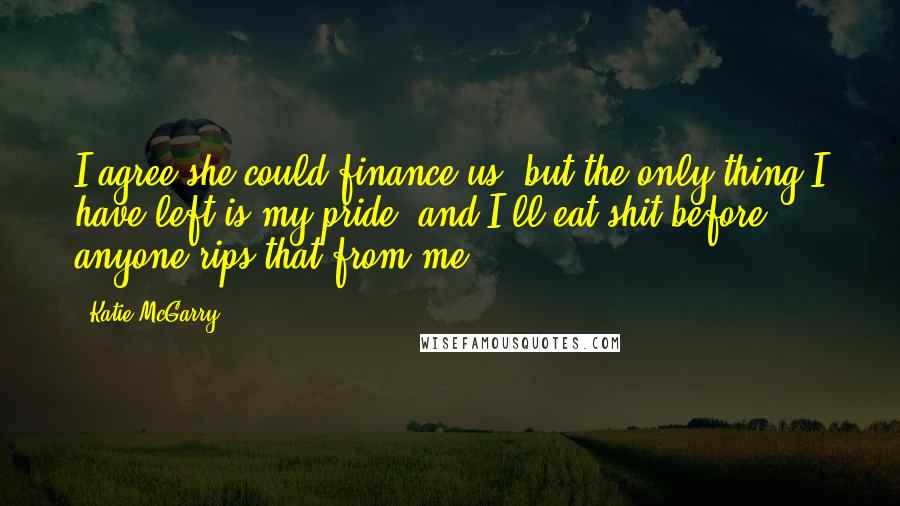 I agree she could finance us, but the only thing I have left is my pride, and I'll eat shit before anyone rips that from me.

Katie McGarry

WISEFAMOUSQUOTES.COM